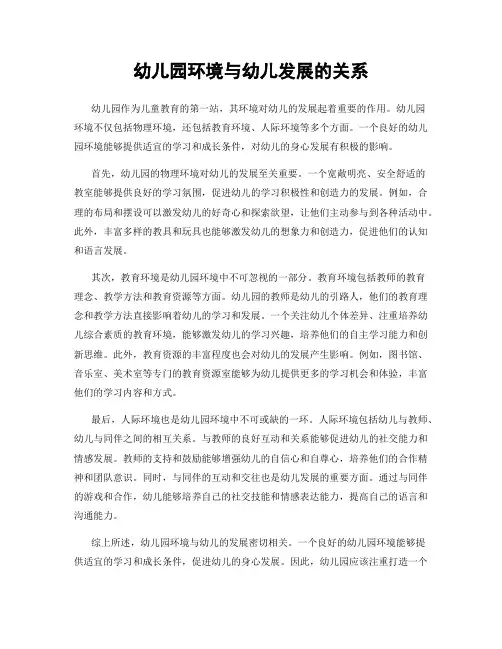 幼儿园环境与幼儿发展的关系

幼儿园作为儿童教育的第一站，其环境对幼儿的发展起着重要的作用。幼儿园环境不仅包括物理环境，还包括教育环境、人际环境等多个方面。一个良好的幼儿园环境能够提供适宜的学习和成长条件，对幼儿的身心发展有积极的影响。

首先，幼儿园的物理环境对幼儿的发展至关重要。一个宽敞明亮、安全舒适的教室能够提供良好的学习氛围，促进幼儿的学习积极性和创造力的发展。例如，合理的布局和摆设可以激发幼儿的好奇心和探索欲望，让他们主动参与到各种活动中。此外，丰富多样的教具和玩具也能够激发幼儿的想象力和创造力，促进他们的认知和语言发展。

其次，教育环境是幼儿园环境中不可忽视的一部分。教育环境包括教师的教育理念、教学方法和教育资源等方面。幼儿园的教师是幼儿的引路人，他们的教育理念和教学方法直接影响着幼儿的学习和发展。一个关注幼儿个体差异、注重培养幼儿综合素质的教育环境，能够激发幼儿的学习兴趣，培养他们的自主学习能力和创新思维。此外，教育资源的丰富程度也会对幼儿的发展产生影响。例如，图书馆、音乐室、美术室等专门的教育资源室能够为幼儿提供更多的学习机会和体验，丰富他们的学习内容和方式。

最后，人际环境也是幼儿园环境中不可或缺的一环。人际环境包括幼儿与教师、幼儿与同伴之间的相互关系。与教师的良好互动和关系能够促进幼儿的社交能力和情感发展。教师的支持和鼓励能够增强幼儿的自信心和自尊心，培养他们的合作精神和团队意识。同时，与同伴的互动和交往也是幼儿发展的重要方面。通过与同伴的游戏和合作，幼儿能够培养自己的社交技能和情感表达能力，提高自己的语言和沟通能力。

综上所述，幼儿园环境与幼儿的发展密切相关。一个良好的幼儿园环境能够提供适宜的学习和成长条件，促进幼儿的身心发展。因此，幼儿园应该注重打造一个